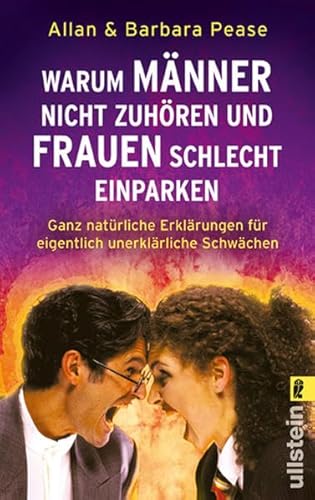 Allan & Barbara Pease

WARUM MÄNNER NICHT ZUHÖREN UND FRAUEN SCHLECHT EINPARKEN

Ganz natürliche Erklärungen für eigentlich unerklärliche Schwächen

ullstein